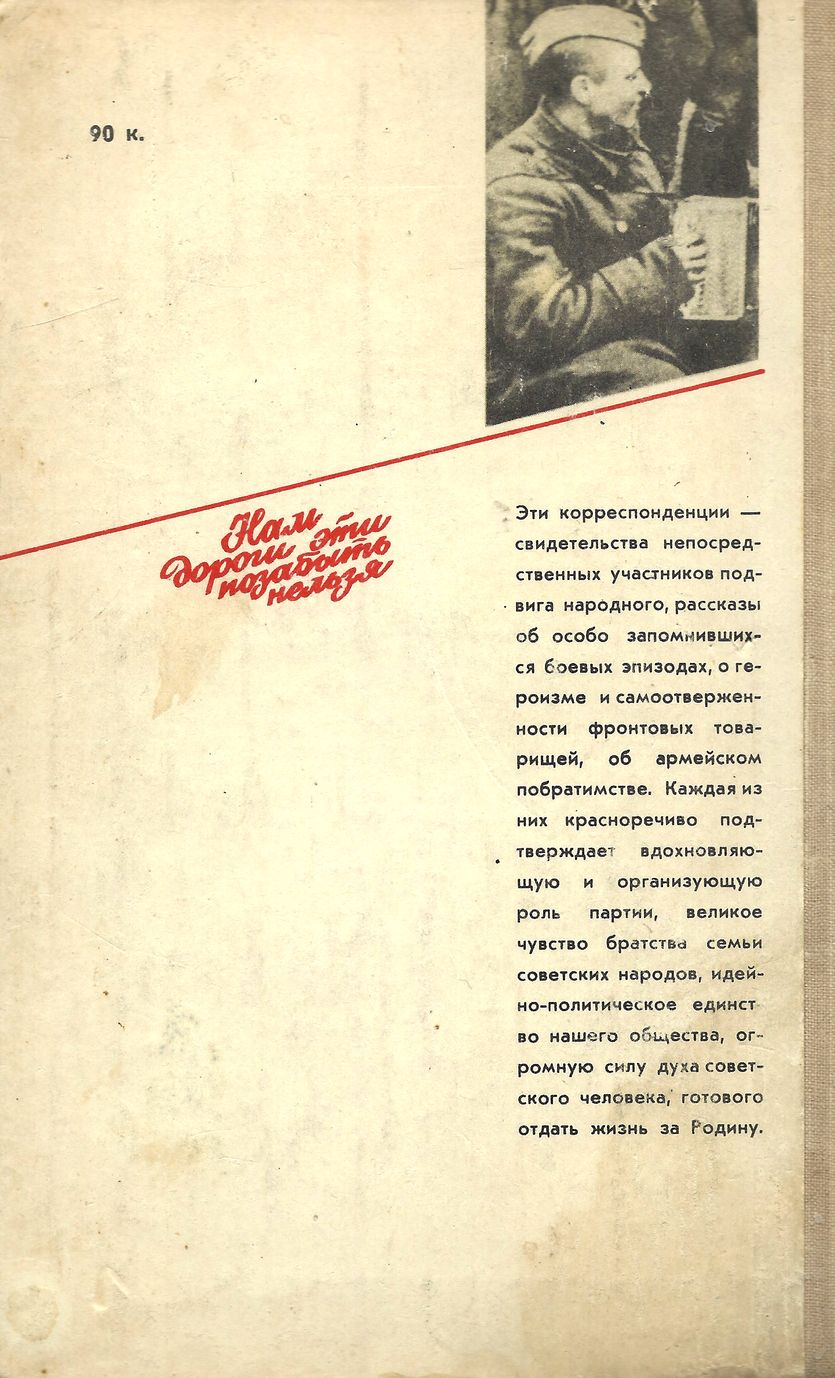 90 к.

Нам
дороги эти
позабыть
нельзя

Эти корреспонденции — свидетельства непосредственных участников подвига народного, рассказы об особо запомнившихся боевых эпизодах, о героизме и самоотверженности фронтовых товарищей, об армейском побратимстве. Каждая из них красноречиво подтверждает вдохновляющую и организующую роль партии, великое чувство братства семьи советских народов, идейно-политическое единство нашего общества, огромную силу духа советского человека, готового отдать жизнь за Родину.